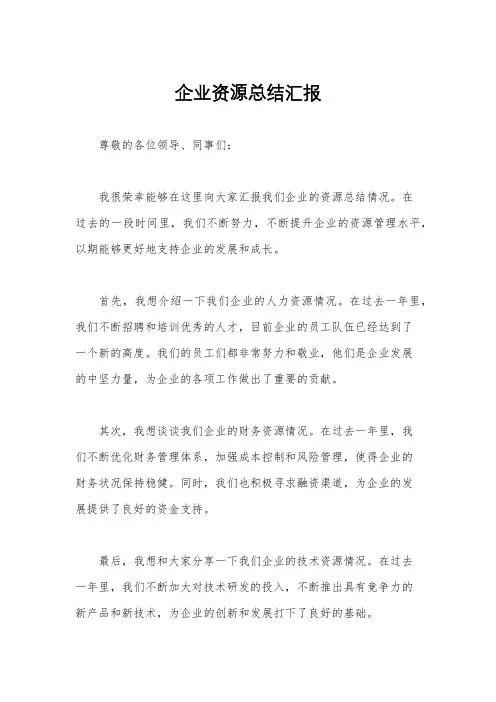 企业资源总结汇报

尊敬的各位领导、同事们：

我很荣幸能够在这里向大家汇报我们企业的资源总结情况。在过去的一段时间里，我们不断努力，不断提升企业的资源管理水平，以期能够更好地支持企业的发展和成长。

首先，我想介绍一下我们企业的人力资源情况。在过去一年里，我们不断招聘和培训优秀的人才，目前企业的员工队伍已经达到了一个新的高度。我们的员工们都非常努力和敬业，他们是企业发展的中坚力量，为企业的各项工作做出了重要的贡献。

其次，我想谈谈我们企业的财务资源情况。在过去一年里，我们不断优化财务管理体系，加强成本控制和风险管理，使得企业的财务状况保持稳健。同时，我们也积极寻求融资渠道，为企业的发展提供了良好的资金支持。

最后，我想和大家分享一下我们企业的技术资源情况。在过去一年里，我们不断加大对技术研发的投入，不断推出具有竞争力的新产品和新技术，为企业的创新和发展打下了良好的基础。